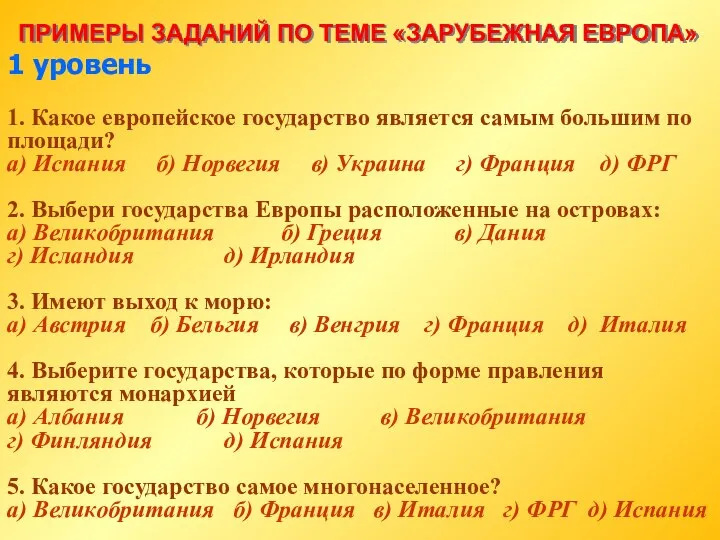 ПРИМЕРЫ ЗАДАНИЙ ПО ТЕМЕ «ЗАРУБЕЖНАЯ ЕВРОПА»
1 уровень

1. Какое европейское государство является самым большим по площади?
а) Испания б) Норвегия в) Украина г) Франция д) ФРГ

2. Выбери государства Европы расположенные на островах:
а) Великобритания б) Греция в) Дания
г) Исландия д) Ирландия

3. Имеют выход к морю:
а) Австрия б) Бельгия в) Венгрия г) Франция д) Италия

4. Выберите государства, которые по форме правления являются монархией
а) Албания б) Норвегия в) Великобритания
г) Финляндия д) Испания

5. Какое государство самое многонаселенное?
а) Великобритания б) Франция в) Италия г) ФРГ д) Испания